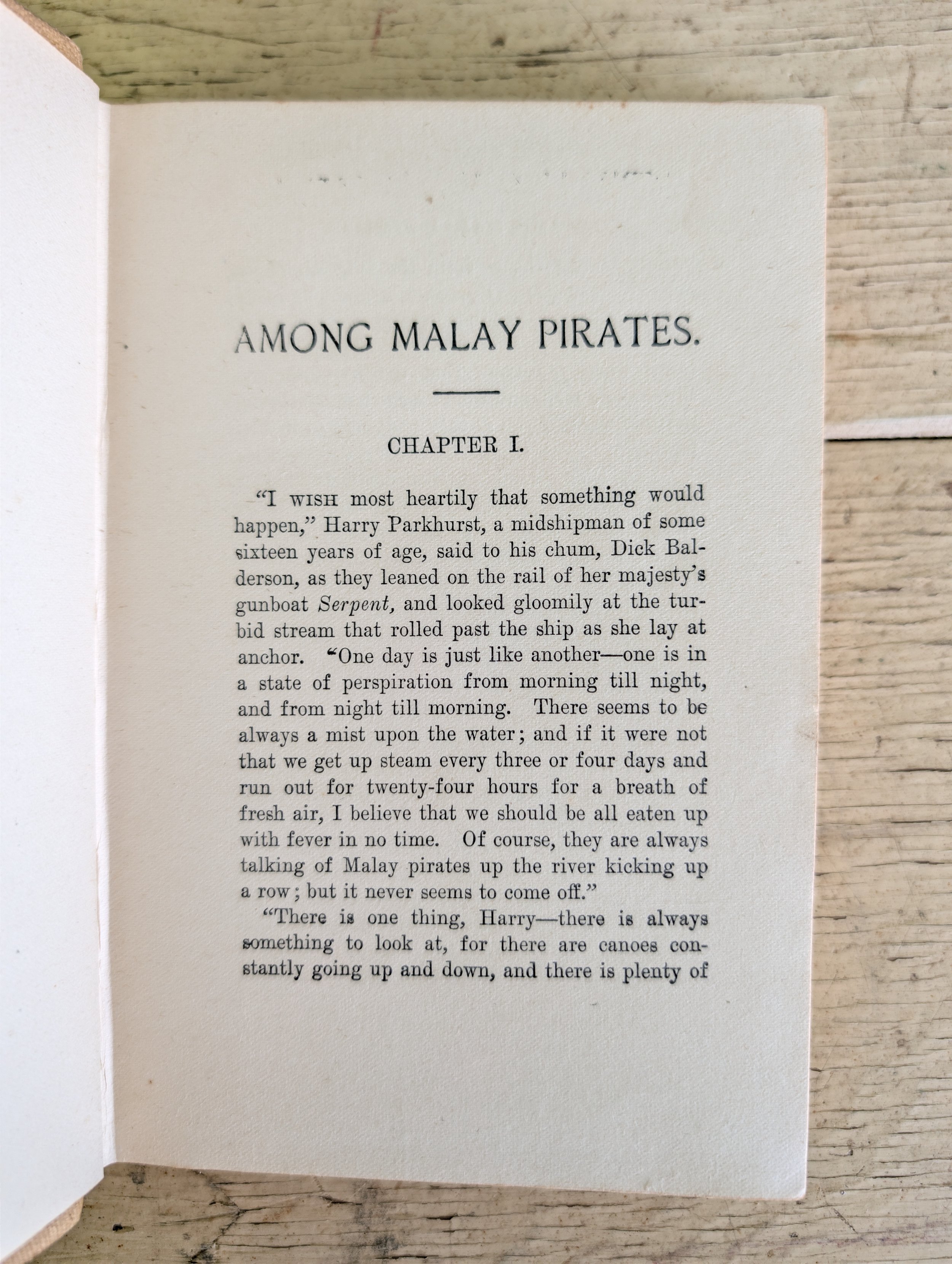 AMONG MALAY PIRATES.

CHAPTER I.

"I WISH most heartily that something would happen," Harry Parkhurst, a midshipman of some sixteen years of age, said to his chum, Dick Balderson, as they leaned on the rail of her majesty's gunboat Serpent, and looked gloomily at the turbid stream that rolled past the ship as she lay at anchor. "One day is just like another—one is in a state of perspiration from morning till night, and from night till morning. There seems to be always a mist upon the water; and if it were not that we get up steam every three or four days and run out for twenty-four hours for a breath of fresh air, I believe that we should be all eaten up with fever in no time. Of course, they are always talking of Malay pirates up the river kicking up a row; but it never seems to come off."

"There is one thing, Harry—there is always something to look at, for there are canoes constantly going up and down, and there is plenty of